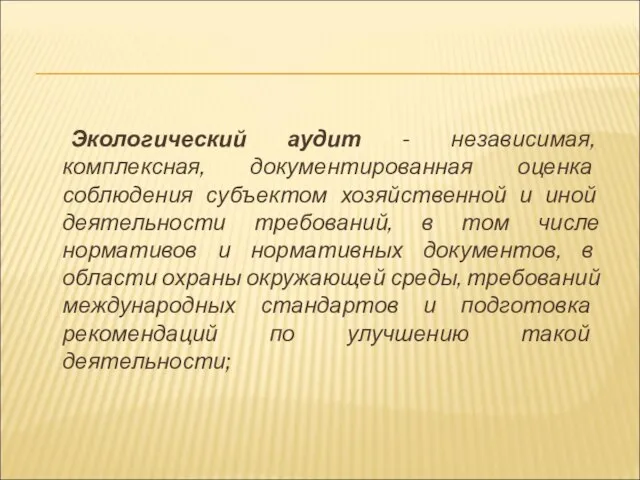 Экологический аудит - независимая, комплексная, документированная оценка соблюдения субъектом хозяйственной и иной деятельности требований, в том числе нормативов и нормативных документов, в области охраны окружающей среды, требований международных стандартов и подготовка рекомендаций по улучшению такой деятельности;